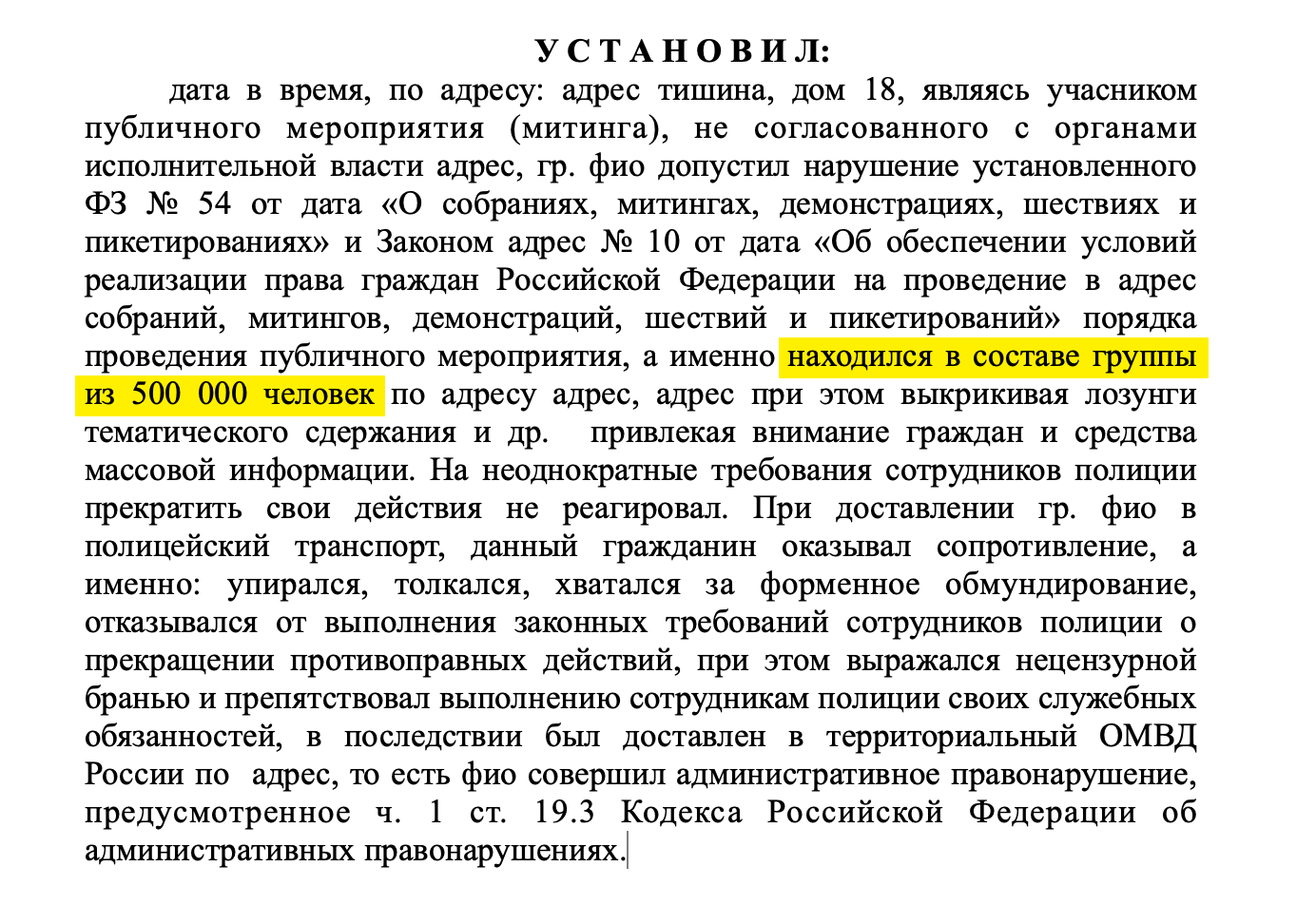 У С Т А Н О В И Л:

дата в время, по адресу: адрес тишина, дом 18, являясь учасником публичного мероприятия (митинга), не согласованного с органами исполнительной власти адрес, гр. фио допустил нарушение установленного ФЗ № 54 от дата «О собраниях, митингах, демонстрациях, шествиях и пикетированиях» и Законом адрес № 10 от дата «Об обеспечении условий реализации права граждан Российской Федерации на проведение в адрес собраний, митингов, демонстраций, шествий и пикетирований» порядка проведения публичного мероприятия, а именно находился в составе группы из 500 000 человек по адресу адрес, адрес при этом выкрикивая лозунги тематического сдержания и др. привлекая внимание граждан и средства массовой информации. На неоднократные требования сотрудников полиции прекратить свои действия не реагировал. При доставлении гр. фио в полицейский транспорт, данный гражданин оказывал сопротивление, а именно: упирался, толкался, хватался за форменное обмундирование, отказывался от выполнения законных требований сотрудников полиции о прекращении противоправных действий, при этом выражался нецензурной бранью и препятствовал выполнению сотрудникам полиции своих служебных обязанностей, в последствии был доставлен в территориальный ОМВД России по адрес, то есть фио совершил административное правонарушение, предусмотренное ч. 1 ст. 19.3 Кодекса Российской Федерации об административных правонарушениях.